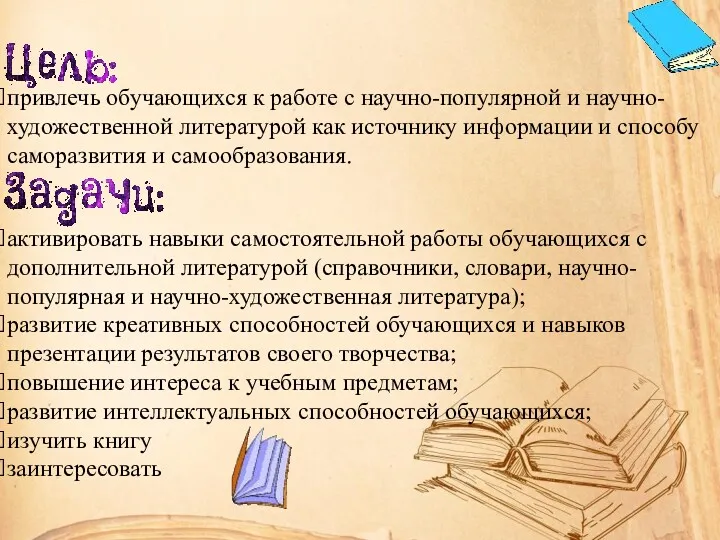 Цель:

привлечь обучающихся к работе с научно-популярной и научно-художественной литературой как источнику информации и способу саморазвития и самообразования.

Задачи:

активировать навыки самостоятельной работы обучающихся с дополнительной литературой (справочники, словари, научно-популярная и научно-художественная литература);

развитие креативных способностей обучающихся и навыков презентации результатов своего творчества;

повышение интереса к учебным предметам;

развитие интеллектуальных способностей обучающихся;

изучить книгу

заинтересовать